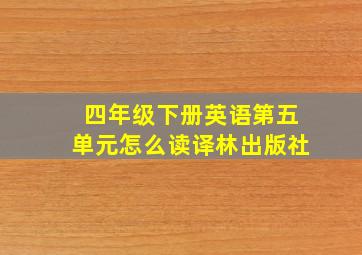 四年级下册英语第五单元怎么读译林出版社